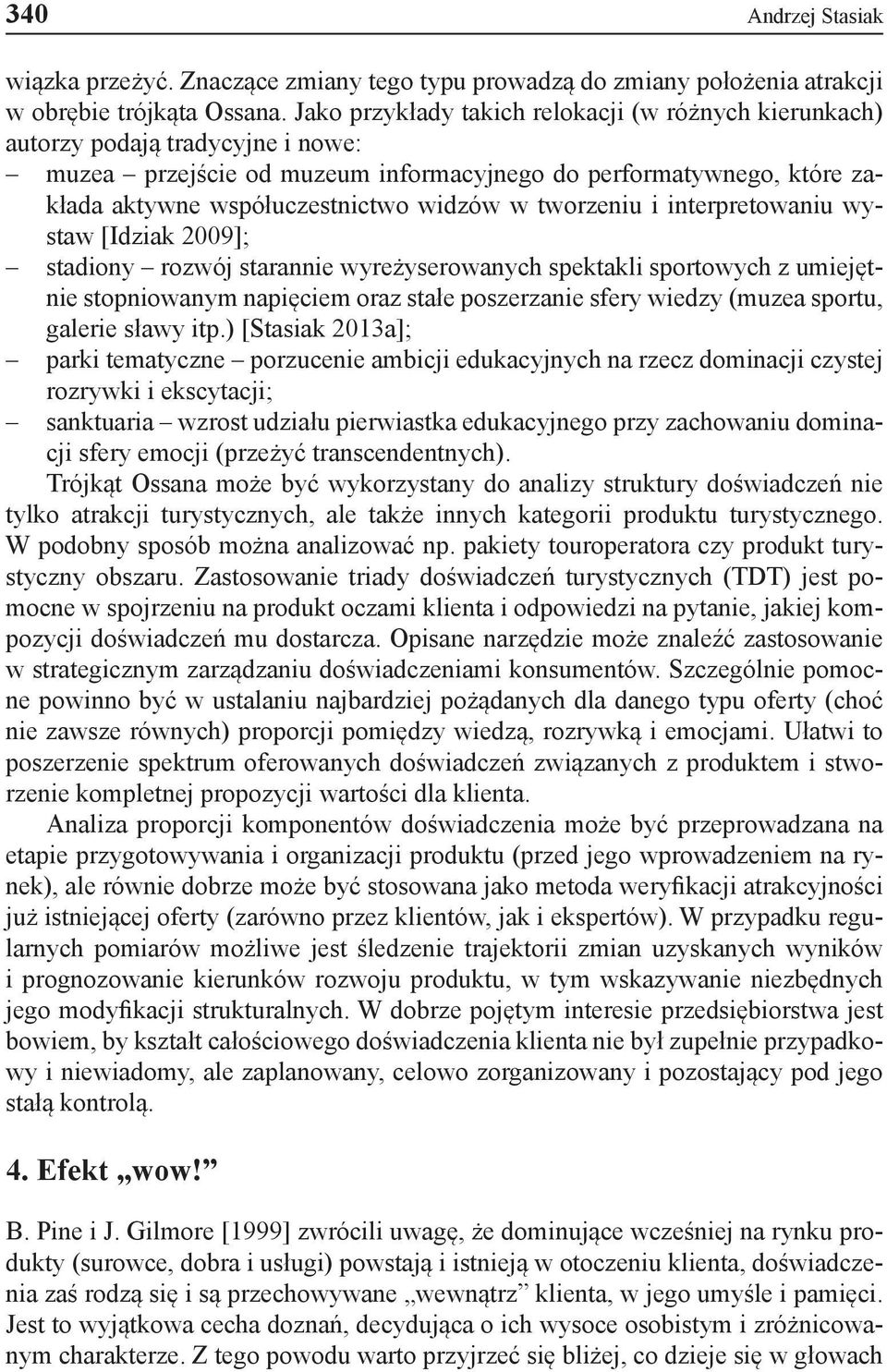 340 Andrzej Stasiak

wiązka przeżyć. Znaczące zmiany tego typu prowadzą do zmiany położenia atrakcji w obrębie trójkąta Ossana. Jako przykłady takich relokacji (w różnych kierunkach) autorzy podają tradycyjne i nowe:
– muzea – przejście od muzeum informacyjnego do performatywnego, które zakłada aktywne współuczestnictwo widzów w tworzeniu i interpretowaniu wystaw [Idziak 2009];
– stadiony – rozwój starannie wyreżyserowanych spektakli sportowych z umiejętnie stopniowanym napięciem oraz stałe poszerzanie sfery wiedzy (muzea sportu, galerie sławy itp.) [Stasiak 2013a];
– parki tematyczne – porzucenie ambicji edukacyjnych na rzecz dominacji czystej rozrywki i ekscytacji;
– sanktuaria – wzrost udziału pierwiastka edukacyjnego przy zachowaniu dominacji sfery emocji (przeżyć transcendentnych).

Trójkąt Ossana może być wykorzystany do analizy struktury doświadczeń nie tylko atrakcji turystycznych, ale także innych kategorii produktu turystycznego. W podobny sposób można analizować np. pakiety touroperatora czy produkt turystyczny obszaru. Zastosowanie triady doświadczeń turystycznych (TDT) jest pomocne w spojrzeniu na produkt oczami klienta i odpowiedzi na pytanie, jakiej kompozycji doświadczeń mu dostarcza. Opisane narzędzie może znaleźć zastosowanie w strategicznym zarządzaniu doświadczeniami konsumentów. Szczególnie pomocne powinno być w ustalaniu najbardziej pożądanych dla danego typu oferty (choć nie zawsze równych) proporcji pomiędzy wiedzą, rozrywką i emocjami. Ułatwi to poszerzenie spektrum oferowanych doświadczeń związanych z produktem i stworzenie kompletnej propozycji wartości dla klienta.

Analiza proporcji komponentów doświadczenia może być przeprowadzana na etapie przygotowywania i organizacji produktu (przed jego wprowadzeniem na rynek), ale równie dobrze może być stosowana jako metoda weryfikacji atrakcyjności już istniejącej oferty (zarówno przez klientów, jak i ekspertów). W przypadku regularnych pomiarów możliwe jest śledzenie trajektorii zmian uzyskanych wyników i prognozowanie kierunków rozwoju produktu, w tym wskazywanie niezbędnych jego modyfikacji strukturalnych. W dobrze pojętym interesie przedsiębiorstwa jest bowiem, by kształt całościowego doświadczenia klienta nie był zupełnie przypadkowy i niewiadomy, ale zaplanowany, celowo zorganizowany i pozostający pod jego stałą kontrolą.

4. Efekt „wow!”

B. Pine i J. Gilmore [1999] zwrócili uwagę, że dominujące wcześniej na rynku produkty (surowce, dobra i usługi) powstają i istnieją w otoczeniu klienta, doświadczenia zaś rodzą się i są przechowywane „wewnątrz” klienta, w jego umyśle i pamięci. Jest to wyjątkowa cecha doznań, decydująca o ich wysoce osobistym i zróżnicowanym charakterze. Z tego powodu warto przyjrzeć się bliżej, co dzieje się w głowach